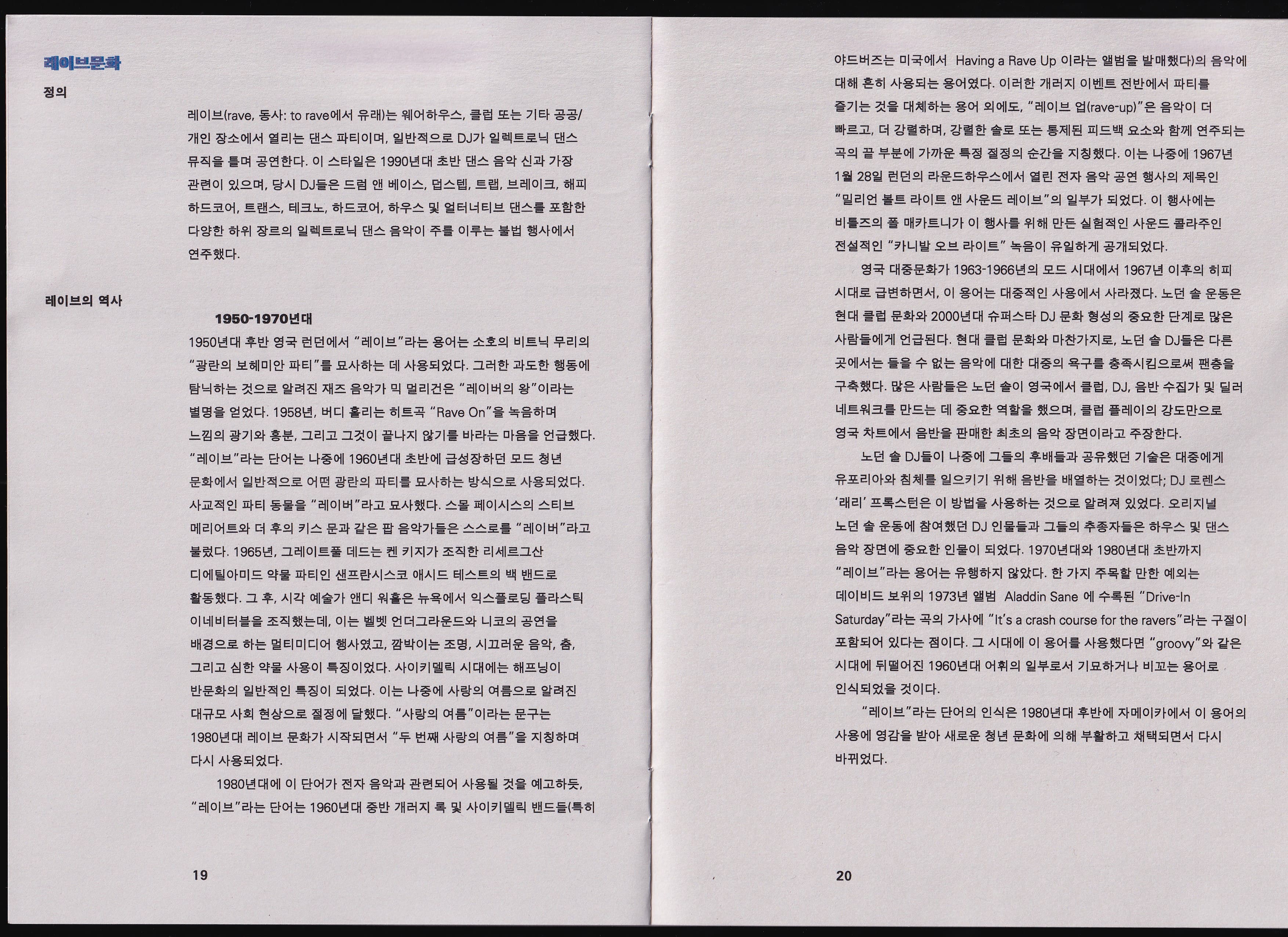 레이브문화

정의

레이브(rave, 동사: to rave에서 유래)는 웨어하우스, 클럽 또는 기타 공공/개인 장소에서 열리는 댄스 파티이며, 일반적으로 DJ가 일렉트로닉 댄스 뮤직을 틀며 공연한다. 이 스타일은 1990년대 초반 댄스 음악 신과 가장 관련이 있으며, 당시 DJ들은 드럼 앤 베이스, 덥스텝, 트랩, 브레이크, 해피 하드코어, 트랜스, 테크노, 하드코어, 하우스 및 얼터너티브 댄스를 포함한 다양한 하위 장르의 일렉트로닉 댄스 음악이 주를 이루는 불법 행사에서 연주했다.

레이브의 역사

1950-1970년대

1950년대 후반 영국 런던에서 "레이브"라는 용어는 소호의 비트닉 무리의 "광란의 보헤미안 파티"를 묘사하는 데 사용되었다. 그러한 과도한 행동에 탐닉하는 것으로 알려진 재즈 음악가 믹 멀리건은 "레이버의 왕"이라는 별명을 얻었다. 1958년, 버디 홀리는 히트곡 "Rave On"을 녹음하며 느낌의 광기와 흥분, 그리고 그것이 끝나지 않기를 바라는 마음을 언급했다. "레이브"라는 단어는 나중에 1960년대 초반에 급성장하던 모드 청년 문화에서 일반적으로 어떤 광란의 파티를 묘사하는 방식으로 사용되었다. 사교적인 파티 동물을 "레이버"라고 묘사했다. 스몰 페이시스의 스티브 메리어트와 더 후의 키스 문과 같은 팝 음악가들은 스스로를 "레이버"라고 불렀다. 1965년, 그레이트풀 데드는 켄 키지가 조직한 리세르그산 디에틸아미드 약물 파티인 샌프란시스코 애시드 테스트의 백 밴드로 활동했다. 그 후, 시각 예술가 앤디 워홀은 뉴욕에서 익스플로딩 플라스틱 이네비터블을 조직했는데, 이는 벨벳 언더그라운드와 니코의 공연을 배경으로 하는 멀티미디어 행사였고, 깜박이는 조명, 시끄러운 음악, 춤, 그리고 심한 약물 사용이 특징이었다. 사이키델릭 시대에는 해프닝이 반문화의 일반적인 특징이 되었다. 이는 나중에 사랑의 여름으로 알려진 대규모 사회 현상으로 절정에 달했다. "사랑의 여름"이라는 문구는 1980년대 레이브 문화가 시작되면서 "두 번째 사랑의 여름"을 지칭하며 다시 사용되었다.

1980년대에 이 단어가 전자 음악과 관련되어 사용될 것을 예고하듯, "레이브"라는 단어는 1960년대 중반 개러지 록 및 사이키델릭 밴드들(특히

19

야드버즈는 미국에서 Having a Rave Up 이라는 앨범을 발매했다)의 음악에 대해 흔히 사용되는 용어였다. 이러한 개러지 이벤트 전반에서 파티를 즐기는 것을 대체하는 용어 외에도, "레이브 업(rave-up)"은 음악이 더 빠르고, 더 강렬하며, 강렬한 솔로 또는 통제된 피드백 요소와 함께 연주되는 곡의 끝 부분에 가까운 특정 절정의 순간을 지칭했다. 이는 나중에 1967년 1월 28일 런던의 라운드하우스에서 열린 전자 음악 공연 행사의 제목인 "밀리언 볼트 라이트 앤 사운드 레이브"의 일부가 되었다. 이 행사에는 비틀즈의 폴 매카트니가 이 행사를 위해 만든 실험적인 사운드 콜라주인 전설적인 "카니발 오브 라이트" 녹음이 유일하게 공개되었다.

영국 대중문화가 1963-1966년의 모드 시대에서 1967년 이후의 히피 시대로 급변하면서, 이 용어는 대중적인 사용에서 사라졌다. 노던 솔 운동은 현대 클럽 문화와 2000년대 슈퍼스타 DJ 문화 형성의 중요한 단계로 많은 사람들에게 언급된다. 현대 클럽 문화와 마찬가지로, 노던 솔 DJ들은 다른 곳에서는 들을 수 없는 음악에 대한 대중의 욕구를 충족시킴으로써 팬층을 구축했다. 많은 사람들은 노던 솔이 영국에서 클럽, DJ, 음반 수집가 및 딜러 네트워크를 만드는 데 중요한 역할을 했으며, 클럽 플레이의 강도만으로 영국 차트에서 음반을 판매한 최초의 음악 장면이라고 주장한다.

노던 솔 DJ들이 나중에 그들의 후배들과 공유했던 기술은 대중에게 유포리아와 침체를 일으키기 위해 음반을 배열하는 것이었다; DJ 로렌스 '래리' 프록스턴은 이 방법을 사용하는 것으로 알려져 있었다. 오리지널 노던 솔 운동에 참여했던 DJ 인물들과 그들의 추종자들은 하우스 및 댄스 음악 장면에 중요한 인물이 되었다. 1970년대와 1980년대 초반까지 "레이브"라는 용어는 유행하지 않았다. 한 가지 주목할 만한 예외는 데이비드 보위의 1973년 앨범 Aladdin Sane 에 수록된 "Drive-In Saturday"라는 곡의 가사에 "It's a crash course for the ravers"라는 구절이 포함되어 있다는 점이다. 그 시대에 이 용어를 사용했다면 "groovy"와 같은 시대에 뒤떨어진 1960년대 어휘의 일부로서 기묘하거나 비꼬는 용어로 인식되었을 것이다.

"레이브"라는 단어의 인식은 1980년대 후반에 자메이카에서 이 용어의 사용에 영감을 받아 새로운 청년 문화에 의해 부활하고 채택되면서 다시 바뀌었다.

20